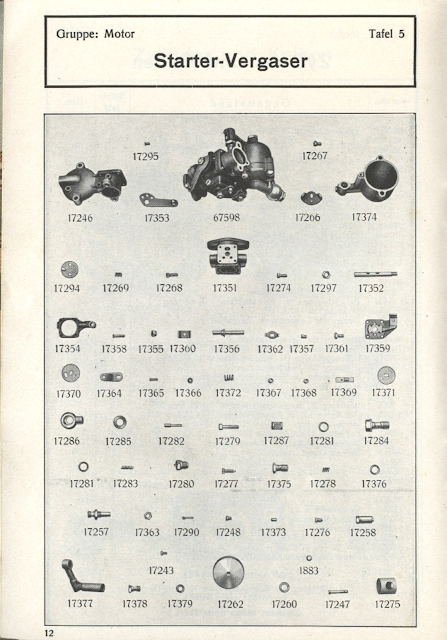 Gruppe: Motor

Tafel 5

Starter-Vergaser

17295

17267

17246

17353

67598

17266

17374

17294

17269

17268

17351

17274

17297

17352

17354

17358

17355

17360

17356

17362

17357

17361

17359

17370

17364

17365

17366

17372

17367

17368

17369

17371

17286

17285

17282

17279

17287

17281

17284

17281

17283

17280

17277

17375

17278

17376

17257

17363

17290

17248

17373

17276

17258

17243

1883

17377

17378

17379

17262

17260

17247

17275

12